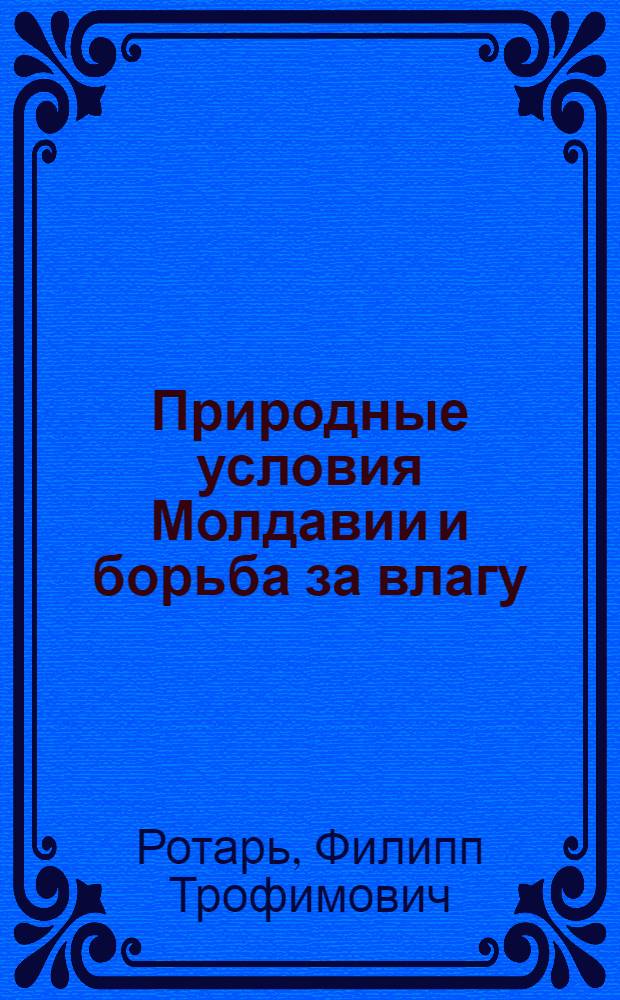 Природные условия Молдавии и борьба за влагу

Ротарь, Филипп Трофимович